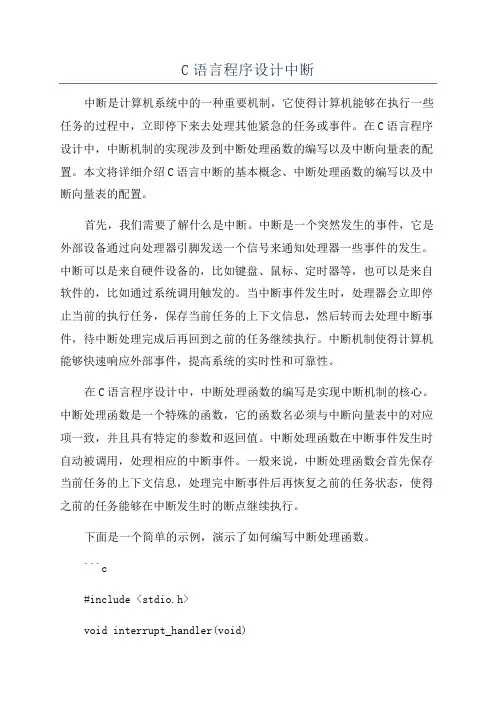 C 语言程序设计中断

中断是计算机系统中的一种重要机制，它使得计算机能够在执行一些任务的过程中，立即停下来去处理其他紧急的任务或事件。在 C 语言程序设计中，中断机制的实现涉及到中断处理函数的编写以及中断向量表的配置。本文将详细介绍 C 语言中断的基本概念、中断处理函数的编写以及中断向量表的配置。

首先，我们需要了解什么是中断。中断是一个突然发生的事件，它是外部设备通过向处理器引脚发送一个信号来通知处理器一些事件的发生。中断可以是来自硬件设备的，比如键盘、鼠标、定时器等，也可以是来自软件的，比如通过系统调用触发的。当中断事件发生时，处理器会立即停止当前的执行任务，保存当前任务的上下文信息，然后转而去处理中断事件，待中断处理完成后再回到之前的任务继续执行。中断机制使得计算机能够快速响应外部事件，提高系统的实时性和可靠性。

在 C 语言程序设计中，中断处理函数的编写是实现中断机制的核心。中断处理函数是一个特殊的函数，它的函数名必须与中断向量表中的对应项一致，并且具有特定的参数和返回值。中断处理函数在中断事件发生时自动被调用，处理相应的中断事件。一般来说，中断处理函数会首先保存当前任务的上下文信息，处理完中断事件后再恢复之前的任务状态，使得之前的任务能够在中断发生时的断点继续执行。

下面是一个简单的示例，演示了如何编写中断处理函数。

```c

#include <stdio.h>

void interrupt_handler(void)